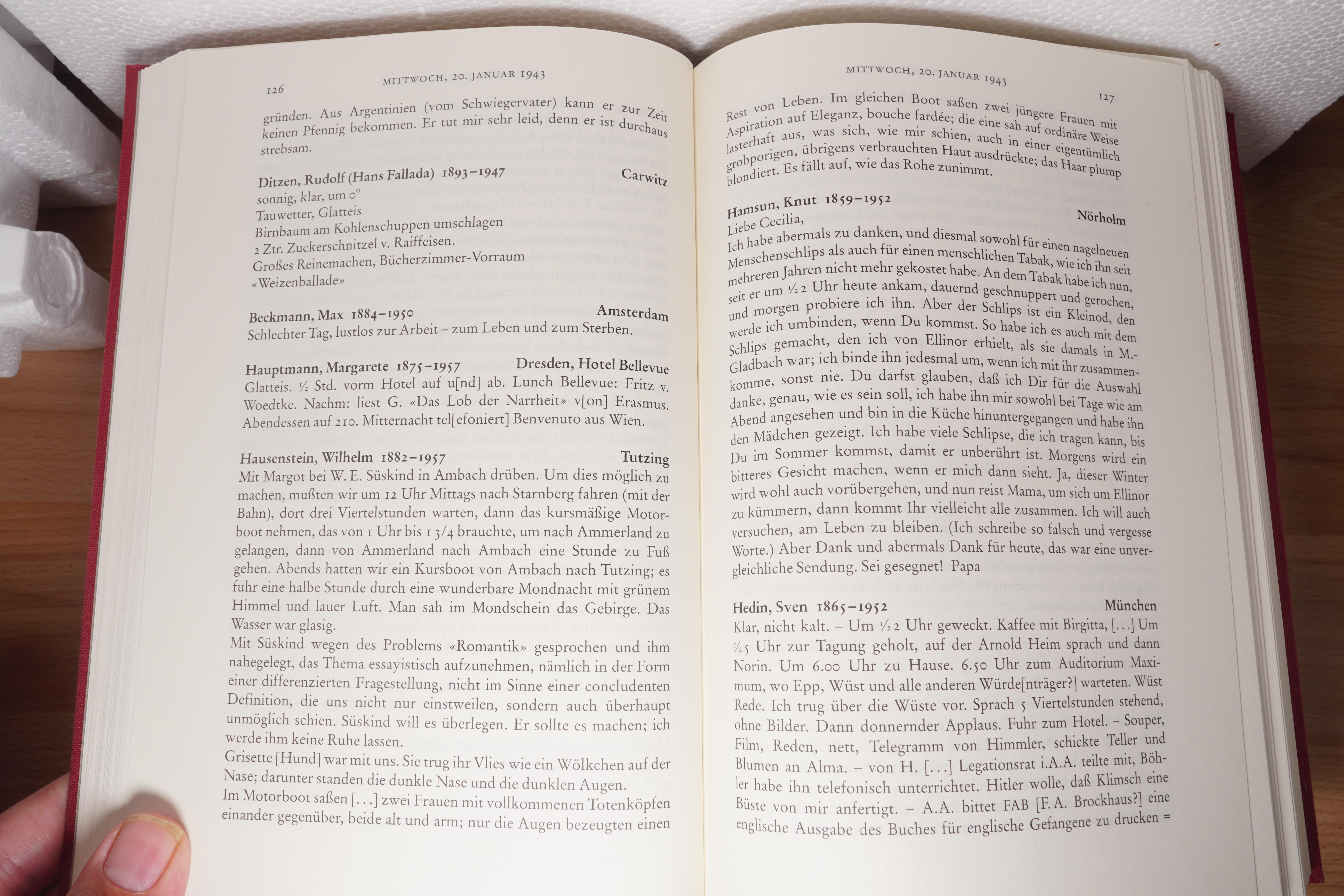 126 MITTWOCH, 20. JANUAR 1943

gründen. Aus Argentinien (vom Schwiegervater) kann er zur Zeit keinen Pfennig bekommen. Er tut mir sehr leid, denn er ist durchaus strebsam.

Ditzen, Rudolf (Hans Fallada) 1893–1947 Carwitz
sonnig, klar, um 0°
Tauwetter, Glatteis
Birnbaum am Kohlenschuppen umschlagen
2 Ztr. Zuckerschnitzel v. Raiffeisen.
Großes Reinemachen, Bücherzimmer-Vorraum
«Weizenballade»

Beckmann, Max 1884–1950 Amsterdam
Schlechter Tag, lustlos zur Arbeit – zum Leben und zum Sterben.

Hauptmann, Margarete 1875–1957 Dresden, Hotel Bellevue
Glatteis. ½ Std. vorm Hotel auf u[nd] ab. Lunch Bellevue: Fritz v. Woedtke. Nachm: liest G. «Das Lob der Narrheit» v[on] Erasmus. Abendessen auf 210. Mitternacht tel[efoniert] Benvenuto aus Wien.

Hausenstein, Wilhelm 1882–1957 Tutzing
Mit Margot bei W. E. Süskind in Ambach drüben. Um dies möglich zu machen, mußten wir um 12 Uhr Mittags nach Starnberg fahren (mit der Bahn), dort drei Viertelstunden warten, dann das kursmäßige Motorboot nehmen, das von 1 Uhr bis 1 3/4 brauchte, um nach Ammerland zu gelangen, dann von Ammerland nach Ambach eine Stunde zu Fuß gehen. Abends hatten wir ein Kursboot von Ambach nach Tutzing; es fuhr eine halbe Stunde durch eine wunderbare Mondnacht mit grünem Himmel und lauer Luft. Man sah im Mondschein das Gebirge. Das Wasser war glasig.
Mit Süskind wegen des Problems «Romantik» gesprochen und ihm nahegelegt, das Thema essayistisch aufzunehmen, nämlich in der Form einer differenzierten Fragestellung, nicht im Sinne einer concludenten Definition, die uns nicht nur einstweilen, sondern auch überhaupt unmöglich schien. Süskind will es überlegen. Er sollte es machen; ich werde ihm keine Ruhe lassen.
Grisette [Hund] war mit uns. Sie trug ihr Vlies wie ein Wölkchen auf der Nase; darunter standen die dunkle Nase und die dunklen Augen.
Im Motorboot saßen [...] zwei Frauen mit vollkommenen Totenköpfen einander gegenüber, beide alt und arm; nur die Augen bezeugten einen

MITTWOCH, 20. JANUAR 1943 127

Rest von Leben. Im gleichen Boot saßen zwei jüngere Frauen mit Aspiration auf Eleganz, bouche fardée; die eine sah auf ordinäre Weise lasterhaft aus, was sich, wie mir schien, auch in einer eigentümlich grobporigen, übrigens verbrauchten Haut ausdrückte; das Haar plump blondiert. Es fällt auf, wie das Rohe zunimmt.

Hamsun, Knut 1859–1952 Nörholm
Liebe Cecilia,
Ich habe abermals zu danken, und diesmal sowohl für einen nagelneuen Menschenschlips als auch für einen menschlichen Tabak, wie ich ihn seit mehreren Jahren nicht mehr gekostet habe. An dem Tabak habe ich nun, seit er um ½2 Uhr heute ankam, dauernd geschnuppert und gerochen, und morgen probiere ich ihn. Aber der Schlips ist ein Kleinod, den werde ich umbinden, wenn Du kommst. So habe ich es auch mit dem Schlips gemacht, den ich von Ellinor erhielt, als sie damals in M.-Gladbach war; ich binde ihn jedesmal um, wenn ich mit ihr zusammenkomme, sonst nie. Du darfst glauben, daß ich Dir für die Auswahl danke, genau, wie es sein soll, ich habe ihn mir sowohl bei Tage wie am Abend angesehen und bin in die Küche hinuntergegangen und habe ihn den Mädchen gezeigt. Ich habe viele Schlipse, die ich tragen kann, bis Du im Sommer kommst, damit er unberührt ist. Morgens wird ein bitteres Gesicht machen, wenn er mich dann sieht. Ja, dieser Winter wird wohl auch vorübergehen, und nun reist Mama, um sich um Ellinor zu kümmern, dann kommt Ihr vielleicht alle zusammen. Ich will auch versuchen, am Leben zu bleiben. (Ich schreibe so falsch und vergesse Worte.) Aber Dank und abermals Dank für heute, das war eine unvergleichliche Sendung. Sei gesegnet! Papa

Hedin, Sven 1865–1952 München
Klar, nicht kalt. – Um ½2 Uhr geweckt. Kaffee mit Birgitta, [...] Um ½5 Uhr zur Tagung geholt, auf der Arnold Heim sprach und dann Norin. Um 6.00 Uhr zu Hause. 6.50 Uhr zum Auditorium Maximum, wo Epp, Wüst und alle anderen Würde[nträger?] warteten. Wüst Rede. Ich trug über die Wüste vor. Sprach 5 Viertelstunden stehend, ohne Bilder. Dann donnernder Applaus. Fuhr zum Hotel. – Souper, Film, Reden, nett, Telegramm von Himmler, schickte Teller und Blumen an Alma. – von H. [...] Legationsrat i.A.A. teilte mit, Böhler habe ihn telefonisch unterrichtet. Hitler wolle, daß Klimsch eine Büste von mir anfertigt. – A.A. bittet FAB [F.A. Brockhaus?] eine englische Ausgabe des Buches für englische Gefangene zu drucken =